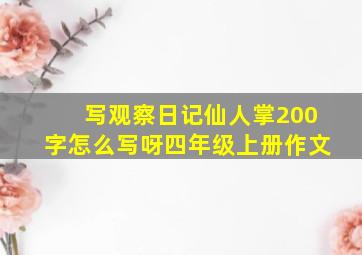 写观察日记仙人掌200字怎么写呀四年级上册作文